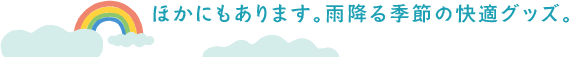 ほかにもあります。雨降る季節の快適グッズ。